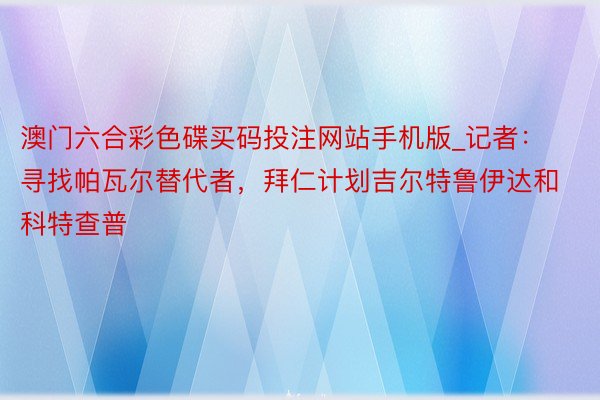 澳门六合彩色碟买码投注网站手机版_记者：寻找帕瓦尔替代者，拜仁计划吉尔特鲁伊达和科特查普